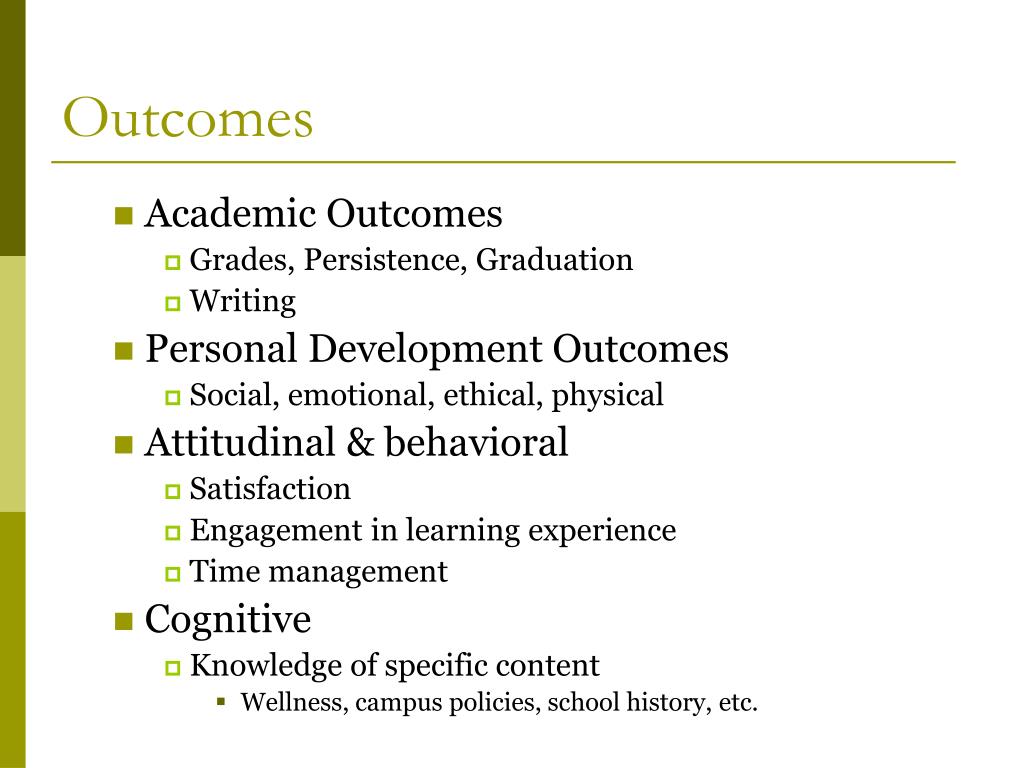 Outcomes

- Academic Outcomes
  - Grades, Persistence, Graduation
  - Writing
- Personal Development Outcomes
  - Social, emotional, ethical, physical
- Attitudinal & behavioral
  - Satisfaction
  - Engagement in learning experience
  - Time management
- Cognitive
  - Knowledge of specific content
    - Wellness, campus policies, school history, etc.